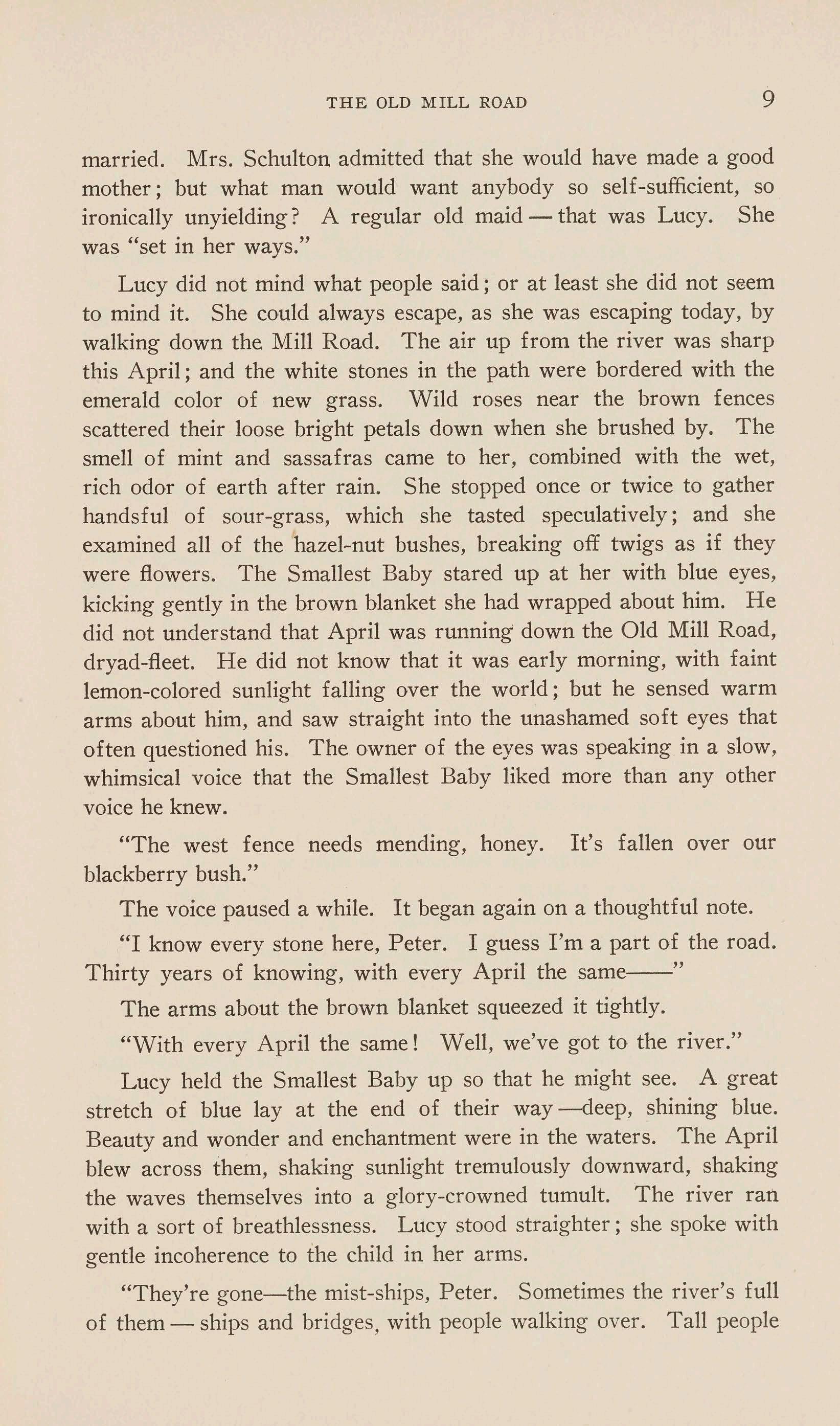 THE OLD MILL ROAD 9

married. Mrs. Schulton admitted that she would have made a good mother; but what man would want anybody so self-sufficient, so ironically unyielding? A regular old maid — that was Lucy. She was "set in her ways."

Lucy did not mind what people said; or at least she did not seem to mind it. She could always escape, as she was escaping today, by walking down the Mill Road. The air up from the river was sharp this April; and the white stones in the path were bordered with the emerald color of new grass. Wild roses near the brown fences scattered their loose bright petals down when she brushed by. The smell of mint and sassafras came to her, combined with the wet, rich odor of earth after rain. She stopped once or twice to gather handsful of sour-grass, which she tasted speculatively; and she examined all of the hazel-nut bushes, breaking off twigs as if they were flowers. The Smallest Baby stared up at her with blue eyes, kicking gently in the brown blanket she had wrapped about him. He did not understand that April was running down the Old Mill Road, dryad-fleet. He did not know that it was early morning, with faint lemon-colored sunlight falling over the world; but he sensed warm arms about him, and saw straight into the unashamed soft eyes that often questioned his. The owner of the eyes was speaking in a slow, whimsical voice that the Smallest Baby liked more than any other voice he knew.

"The west fence needs mending, honey. It's fallen over our blackberry bush."

The voice paused a while. It began again on a thoughtful note.

"I know every stone here, Peter. I guess I'm a part of the road. Thirty years of knowing, with every April the same——"

The arms about the brown blanket squeezed it tightly.

"With every April the same! Well, we've got to the river."

Lucy held the Smallest Baby up so that he might see. A great stretch of blue lay at the end of their way—deep, shining blue. Beauty and wonder and enchantment were in the waters. The April blew across them, shaking sunlight tremulously downward, shaking the waves themselves into a glory-crowned tumult. The river ran with a sort of breathlessness. Lucy stood straighter; she spoke with gentle incoherence to the child in her arms.

"They're gone—the mist-ships, Peter. Sometimes the river's full of them — ships and bridges, with people walking over. Tall people